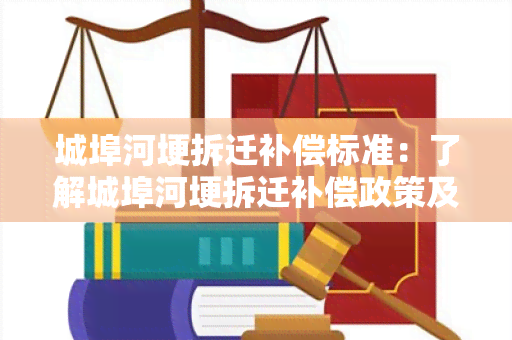 城埠河埂拆迁补偿标准：了解城埠河埂拆迁补偿政策及